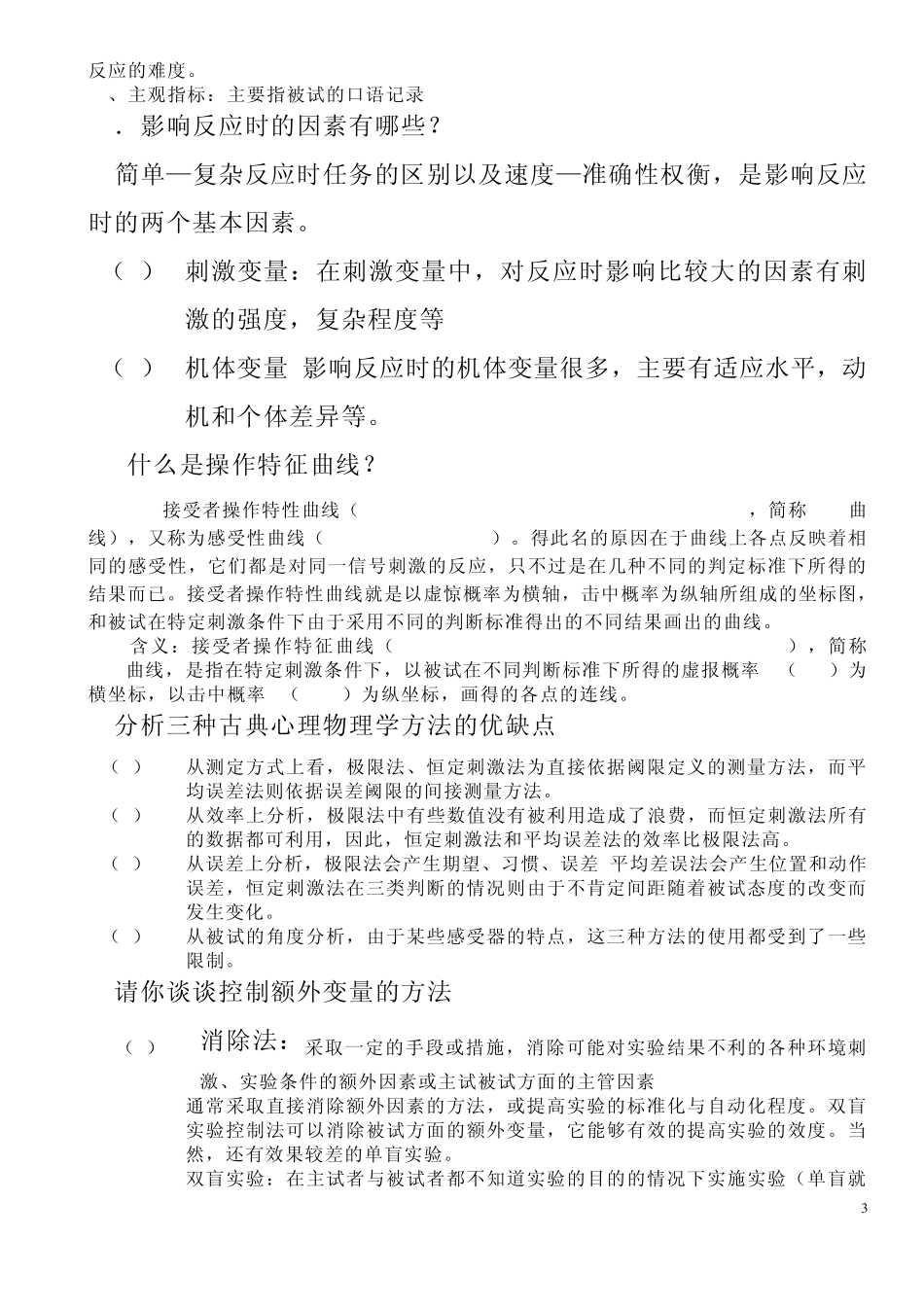 反应的难度。
、主观指标：主要指被试的口语记录
．影响反应时的因素有哪些？

简单—复杂反应时任务的区别以及速度—准确性权衡，是影响反应时的两个基本因素。

（ ） 刺激变量：在刺激变量中，对反应时影响比较大的因素有刺激的强度，复杂程度等

（ ） 机体变量 影响反应时的机体变量很多，主要有适应水平，动机和个体差异等。

什么是操作特征曲线？

接受者操作特性曲线（ ，简称 曲线），又称为感受性曲线（ ）。得此名的原因在于曲线上各点反映着相同的感受性，它们都是对同一信号刺激的反应，只不过是在几种不同的判定标准下所得的结果而已。接受者操作特性曲线就是以虚惊概率为横轴，击中概率为纵轴所组成的坐标图，和被试在特定刺激条件下由于采用不同的判断标准得出的不同结果画出的曲线。

含义：接受者操作特征曲线（ ），简称 曲线，是指在特定刺激条件下，以被试在不同判断标准下所得的虚报概率 （ ）为横坐标，以击中概率 （ ）为纵坐标，画得的各点的连线。

分析三种古典心理物理学方法的优缺点

（ ） 从测定方式上看，极限法、恒定刺激法为直接依据阈限定义的测量方法，而平均误差法则依据误差阈限的间接测量方法。
（ ） 从效率上分析，极限法中有些数值没有被利用造成了浪费，而恒定刺激法所有的数据都可利用，因此，恒定刺激法和平均误差法的效率比极限法高。
（ ） 从误差上分析，极限法会产生期望、习惯、误差 平均差误法会产生位置和动作误差，恒定刺激法在三类判断的情况则由于不肯定间距随着被试态度的改变而发生变化。
（ ） 从被试的角度分析，由于某些感受器的特点，这三种方法的使用都受到了一些限制。

请你谈谈控制额外变量的方法

（ ） 消除法：采取一定的手段或措施，消除可能对实验结果不利的各种环境刺激、实验条件的额外因素或主试被试方面的主管因素
通常采取直接消除额外因素的方法，或提高实验的标准化与自动化程度。双盲实验控制法可以消除被试方面的额外变量，它能够有效的提高实验的效度。当然，还有效果较差的单盲实验。
双盲实验：在主试者与被试者都不知道实验的目的的情况下实施实验（单盲就

3